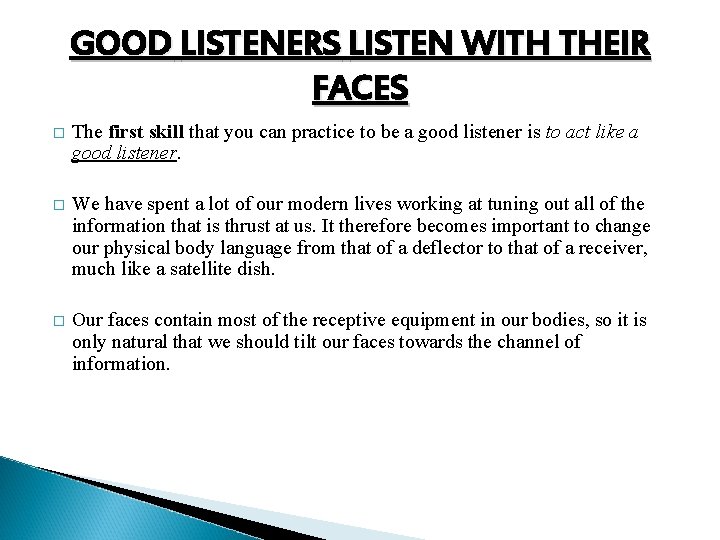 GOOD LISTENERS LISTEN WITH THEIR FACES

□ The first skill that you can practice to be a good listener is to act like a good listener.

□ We have spent a lot of our modern lives working at tuning out all of the information that is thrust at us. It therefore becomes important to change our physical body language from that of a deflector to that of a receiver, much like a satellite dish.

□ Our faces contain most of the receptive equipment in our bodies, so it is only natural that we should tilt our faces towards the channel of information.